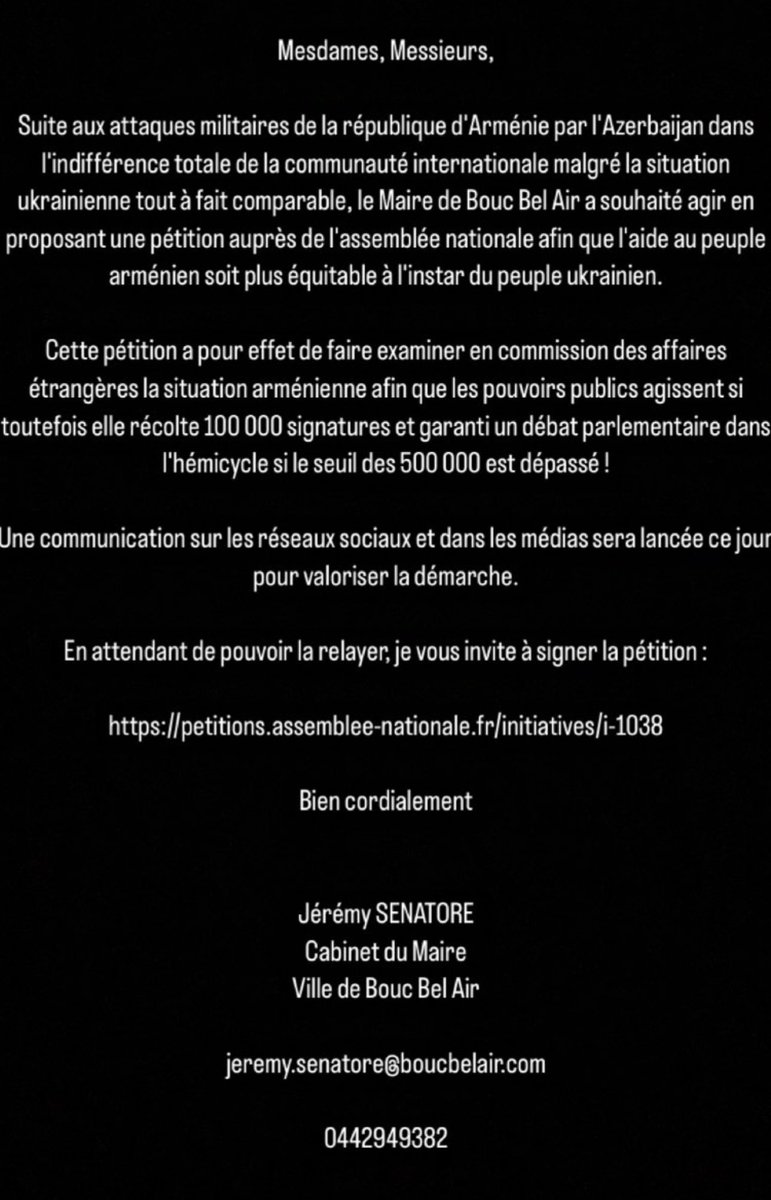 Mesdames, Messieurs,

Suite aux attaques militaires de la république d'Arménie par l'Azerbaijan dans l'indifférence totale de la communauté internationale malgré la situation ukrainienne tout à fait comparable, le Maire de Bouc Bel Air a souhaité agir en proposant une pétition auprès de l'assemblée nationale afin que l'aide au peuple arménien soit plus équitable à l'instar du peuple ukrainien.

Cette pétition a pour effet de faire examiner en commission des affaires étrangères la situation arménienne afin que les pouvoirs publics agissent si toutefois elle récolte 100 000 signatures et garanti un débat parlementaire dans l'hémicycle si le seuil des 500 000 est dépassé !

Une communication sur les réseaux sociaux et dans les médias sera lancée ce jour pour valoriser la démarche.

En attendant de pouvoir la relayer, je vous invite à signer la pétition :

https://petitions.assemblee-nationale.fr/initiatives/i-1038

Bien cordialement

Jérémy SENATORE
Cabinet du Maire
Ville de Bouc Bel Air

jeremy.senatore@boucbelair.com

0442949382